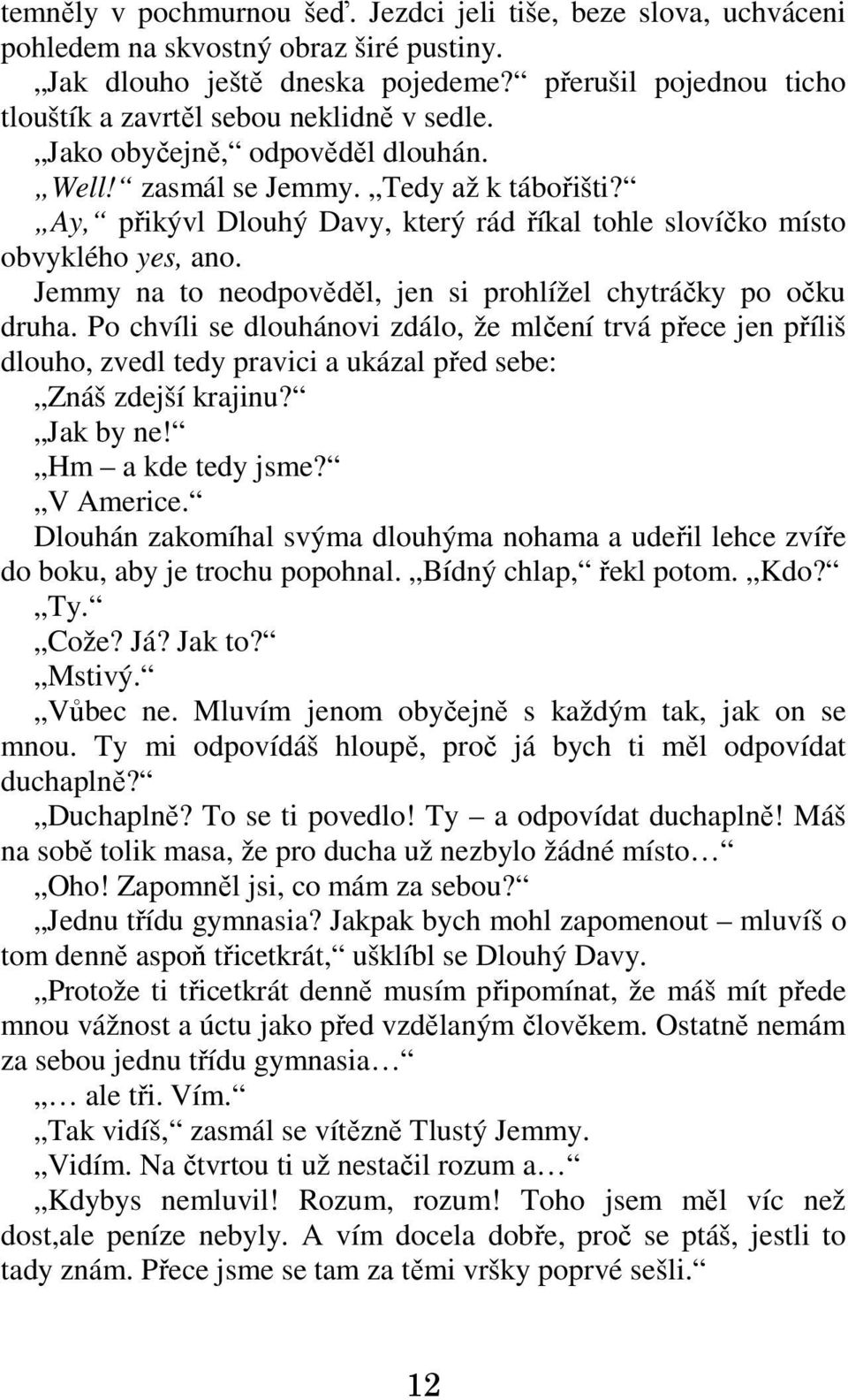 temněly v pochmurnou šeď. Jezdci jeli tiše, beze slova, uchváceni pohledem na skvostný obraz širé pustiny.

„Jak dlouho ještě dneska pojedeme?“ přerušil pojednou ticho tlouštík a zavrtěl sebou neklidně v sedle.

„Jako obyčejně,“ odpověděl dlouhán.

„Well!“ zasmál se Jemmy. „Tedy až k tábořišti?“

„Ay,“ přikývl Dlouhý Davy, který rád říkal tohle slovíčko místo obvyklého yes, ano.

Jemmy na to neodpověděl, jen si prohlížel chytráčky po očku druha. Po chvíli se dlouhánovi zdálo, že mlčení trvá přece jen příliš dlouho, zvedl tedy pravici a ukázal před sebe:

„Znáš zdejší krajinu?“

„Jak by ne!“

„Hm – a kde tedy jsme?“

„V Americe.“

Dlouhán zakomíhal svýma dlouhýma nohama a udeřil lehce zvíře do boku, aby je trochu popohnal. „Bídný chlap,“ řekl potom. „Kdo?“

„Ty.“

„Cože? Já? Jak to?“

„Mstivý.“

„Vůbec ne. Mluvím jenom obyčejně s každým tak, jak on se mnou. Ty mi odpovídáš hloupě, proč já bych ti měl odpovídat duchaplně?“

„Duchaplně? To se ti povedlo! Ty – a odpovídat duchaplně! Máš na sobě tolik masa, že pro ducha už nezbylo žádné místo…“

„Oho! Zapomněl jsi, co mám za sebou?“

„Jednu třídu gymnasia? Jakpak bych mohl zapomenout – mluvíš o tom denně aspoň třicetkrát,“ ušklíbl se Dlouhý Davy.

„Protože ti třicetkrát denně musím připomínat, že máš mít přede mnou vážnost a úctu jako před vzdělaným člověkem. Ostatně nemám za sebou jednu třídu gymnasia…“

„… ale tři. Vím.“

„Tak vidíš,“ zasmál se vítězně Tlustý Jemmy.

„Vidím. Na čtvrtou ti už nestačil rozum a…“

„Kdybys nemluvil! Rozum, rozum! Toho jsem měl víc než dost,ale peníze nebyly. A vím docela dobře, proč se ptáš, jestli to tady znám. Přece jsme se tam za těmi vršky poprvé sešli.“

12